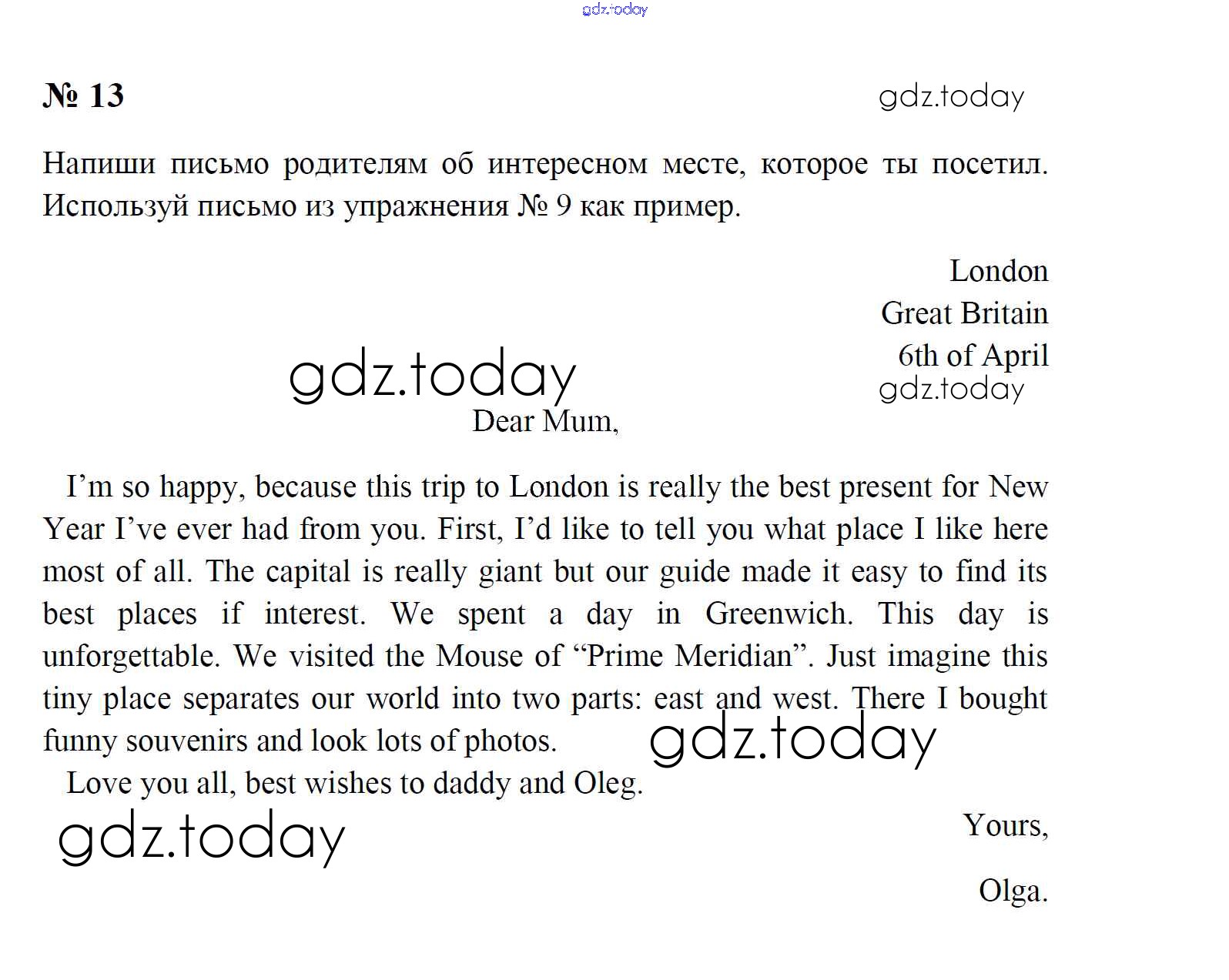 gdz.today

№ 13

gdz.today

Напиши письмо родителям об интересном месте, которое ты посетил. Используй письмо из упражнения № 9 как пример.

London
Great Britain
6th of April

gdz.today

gdz.today

Dear Mum,

I'm so happy, because this trip to London is really the best present for New Year I've ever had from you. First, I'd like to tell you what place I like here most of all. The capital is really giant but our guide made it easy to find its best places if interest. We spent a day in Greenwich. This day is unforgettable. We visited the Mouse of "Prime Meridian". Just imagine this tiny place separates our world into two parts: east and west. There I bought funny souvenirs and look lots of photos.

gdz.today

Love you all, best wishes to daddy and Oleg.

gdz.today

Yours,

Olga.